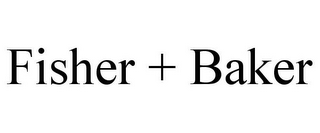 Fisher + Baker